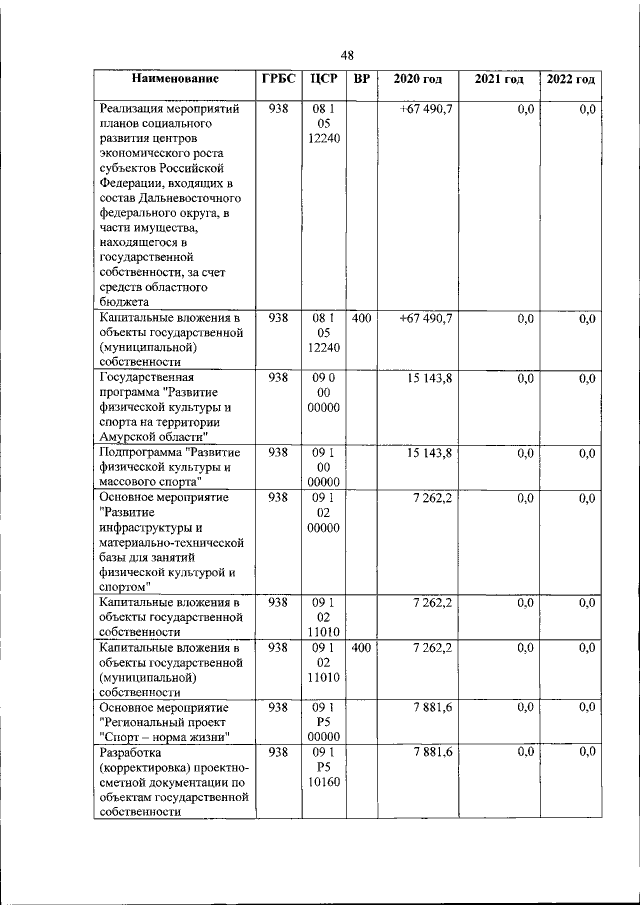 48

| Наименование | ГРБС | ЦСР | ВР | 2020 год | 2021 год | 2022 год |
|---|---|---|---|---|---|---|
| Реализация мероприятий планов социального развития центров экономического роста субъектов Российской Федерации, входящих в состав Дальневосточного федерального округа, в части имущества, находящегося в государственной собственности, за счет средств областного бюджета | 938 | 08 1 05 12240 | | +67 490,7 | 0,0 | 0,0 |
| Капитальные вложения в объекты государственной (муниципальной) собственности | 938 | 08 1 05 12240 | 400 | +67 490,7 | 0,0 | 0,0 |
| Государственная программа "Развитие физической культуры и спорта на территории Амурской области" | 938 | 09 0 00 00000 | | 15 143,8 | 0,0 | 0,0 |
| Подпрограмма "Развитие физической культуры и массового спорта" | 938 | 09 1 00 00000 | | 15 143,8 | 0,0 | 0,0 |
| Основное мероприятие "Развитие инфраструктуры и материально-технической базы для занятий физической культурой и спортом" | 938 | 09 1 02 00000 | | 7 262,2 | 0,0 | 0,0 |
| Капитальные вложения в объекты государственной собственности | 938 | 09 1 02 11010 | | 7 262,2 | 0,0 | 0,0 |
| Капитальные вложения в объекты государственной (муниципальной) собственности | 938 | 09 1 02 11010 | 400 | 7 262,2 | 0,0 | 0,0 |
| Основное мероприятие "Региональный проект "Спорт – норма жизни" | 938 | 09 1 P5 00000 | | 7 881,6 | 0,0 | 0,0 |
| Разработка (корректировка) проектно-сметной документации по объектам государственной собственности | 938 | 09 1 P5 10160 | | 7 881,6 | 0,0 | 0,0 |